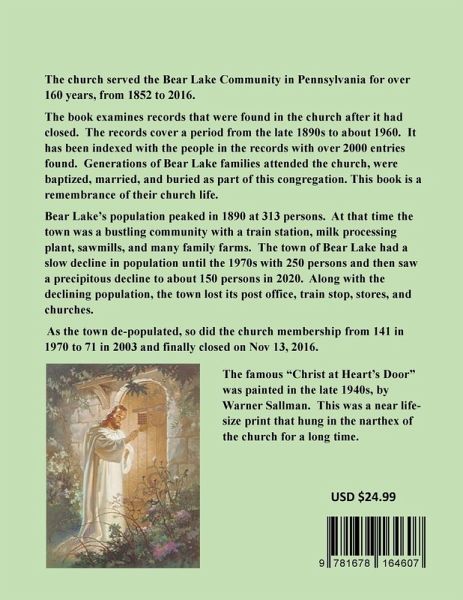 The church served the Bear Lake Community in Pennsylvania for over 160 years, from 1852 to 2016.

The book examines records that were found in the church after it had closed. The records cover a period from the late 1890s to about 1960. It has been indexed with the people in the records with over 2000 entries found. Generations of Bear Lake families attended the church, were baptized, married, and buried as part of this congregation. This book is a remembrance of their church life.

Bear Lake's population peaked in 1890 at 313 persons. At that time the town was a bustling community with a train station, milk processing plant, sawmills, and many family farms. The town of Bear Lake had a slow decline in population until the 1970s with 250 persons and then saw a precipitous decline to about 150 persons in 2020. Along with the declining population, the town lost its post office, train stop, stores, and churches.

As the town de-populated, so did the church membership from 141 in 1970 to 71 in 2003 and finally closed on Nov 13, 2016.

The famous "Christ at Heart's Door" was painted in the late 1940s, by Warner Sallman. This was a near life-size print that hung in the narthex of the church for a long time.

USD $24.99

9 781678 164607